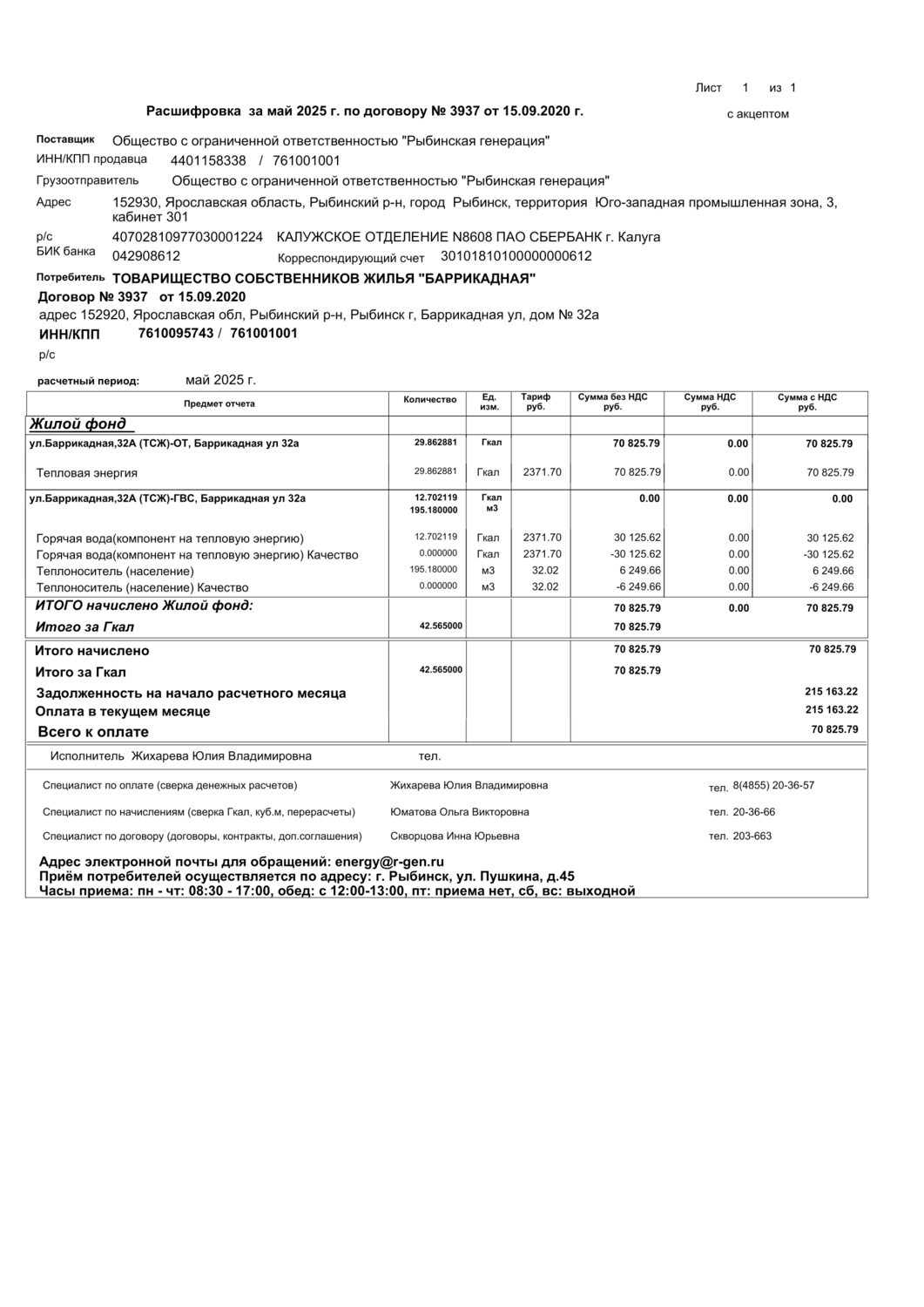 Лист 1 из 1

Расшифровка за май 2025 г. по договору № 3937 от 15.09.2020 г.

с акцептом

Поставщик Общество с ограниченной ответственностью "Рыбинская генерация"
ИНН/КПП продавца 4401158338 / 761001001
Грузоотправитель Общество с ограниченной ответственностью "Рыбинская генерация"
Адрес 152930, Ярославская область, Рыбинский р-н, город Рыбинск, территория Юго-западная промышленная зона, 3, кабинет 301
р/с 40702810977030001224 КАЛУЖСКОЕ ОТДЕЛЕНИЕ N8608 ПАО СБЕРБАНК г. Калуга
БИК банка 042908612 Корреспондирующий счет 30101810100000000612

Потребитель ТОВАРИЩЕСТВО СОБСТВЕННИКОВ ЖИЛЬЯ "БАРРИКАДНАЯ"
Договор № 3937 от 15.09.2020
адрес 152920, Ярославская обл, Рыбинский р-н, Рыбинск г, Баррикадная ул, дом № 32а
ИНН/КПП 7610095743 / 761001001
р/с

расчетный период: май 2025 г.

| Предмет отчета | Количество | Ед. изм. | Тариф руб. | Сумма без НДС руб. | Сумма НДС руб. | Сумма с НДС руб. |
|---|---|---|---|---|---|---|
| Жилой фонд | | | | | | |
| ул.Баррикадная,32А (ТСЖ)-ОТ, Баррикадная ул 32а | 29.862881 | Гкал | | 70 825.79 | 0.00 | 70 825.79 |
| Тепловая энергия | 29.862881 | Гкал | 2371.70 | 70 825.79 | 0.00 | 70 825.79 |
| ул.Баррикадная,32А (ТСЖ)-ГВС, Баррикадная ул 32а | 12.702119 195.180000 | Гкал м3 | | 0.00 | 0.00 | 0.00 |
| Горячая вода(компонент на тепловую энергию) | 12.702119 | Гкал | 2371.70 | 30 125.62 | 0.00 | 30 125.62 |
| Горячая вода(компонент на тепловую энергию) Качество | 0.000000 | Гкал | 2371.70 | -30 125.62 | 0.00 | -30 125.62 |
| Теплоноситель (население) | 195.180000 | м3 | 32.02 | 6 249.66 | 0.00 | 6 249.66 |
| Теплоноситель (население) Качество | 0.000000 | м3 | 32.02 | -6 249.66 | 0.00 | -6 249.66 |
| ИТОГО начислено Жилой фонд: | | | | 70 825.79 | 0.00 | 70 825.79 |
| Итого за Гкал | 42.565000 | | | 70 825.79 | | |
| Итого начислено | | | | 70 825.79 | | 70 825.79 |
| Итого за Гкал | 42.565000 | | | 70 825.79 | | |
| Задолженность на начало расчетного месяца | | | | | | 215 163.22 |
| Оплата в текущем месяце | | | | | | 215 163.22 |
| Всего к оплате | | | | | | 70 825.79 |

Исполнитель Жихарева Юлия Владимировна тел.

Специалист по оплате (сверка денежных расчетов) Жихарева Юлия Владимировна тел. 8(4855) 20-36-57
Специалист по начислениям (сверка Гкал, куб.м, перерасчеты) Юматова Ольга Викторовна тел. 20-36-66
Специалист по договору (договоры, контракты, доп.соглашения) Скворцова Инна Юрьевна тел. 203-663

Адрес электронной почты для обращений: energy@r-gen.ru
Приём потребителей осуществляется по адресу: г. Рыбинск, ул. Пушкина, д.45
Часы приема: пн - чт: 08:30 - 17:00, обед: с 12:00-13:00, пт: приема нет, сб, вс: выходной